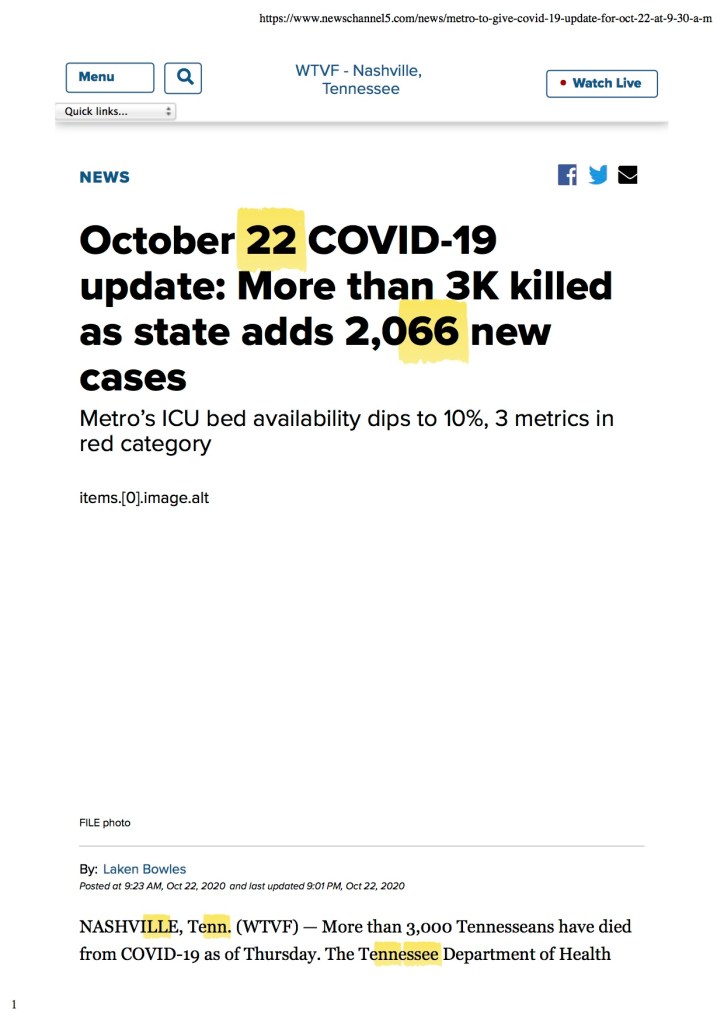 https://www.newschannel5.com/news/metro-to-give-covid-19-update-for-oct-22-at-9-30-a-m

Menu

WTVF - Nashville, Tennessee

Watch Live

Quick links...

NEWS

October 22 COVID-19 update: More than 3K killed as state adds 2,066 new cases

Metro's ICU bed availability dips to 10%, 3 metrics in red category

items.[0].image.alt

FILE photo

By: Laken Bowles
Posted at 9:23 AM, Oct 22, 2020 and last updated 9:01 PM, Oct 22, 2020

NASHVILLE, Tenn. (WTVF) — More than 3,000 Tennesseans have died from COVID-19 as of Thursday. The Tennessee Department of Health

1